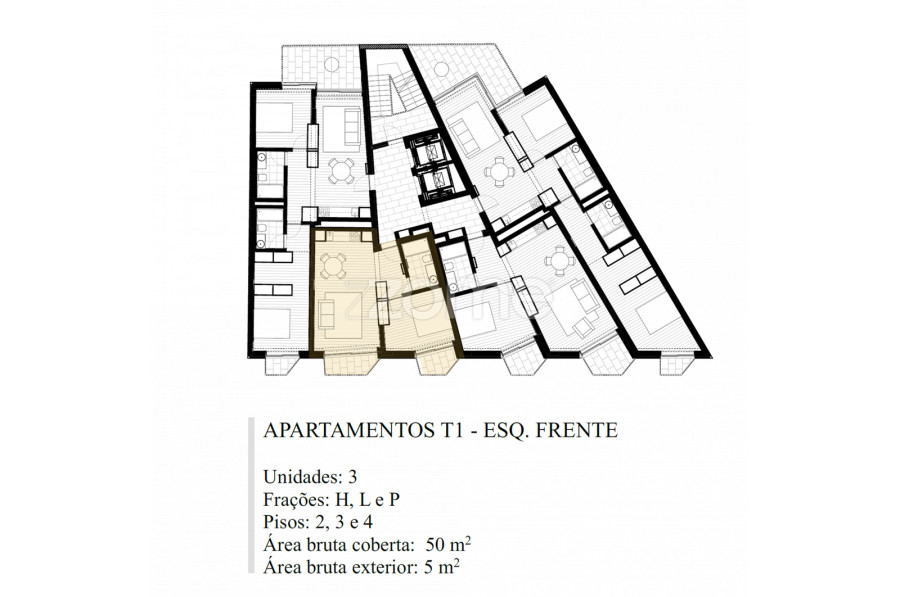 zome

APARTAMENTOS T1 - ESQ. FRENTE

Unidades: 3
Frações: H, L e P
Pisos: 2, 3 e 4
Área bruta coberta: 50 $m^2$
Área bruta exterior: 5 $m^2$